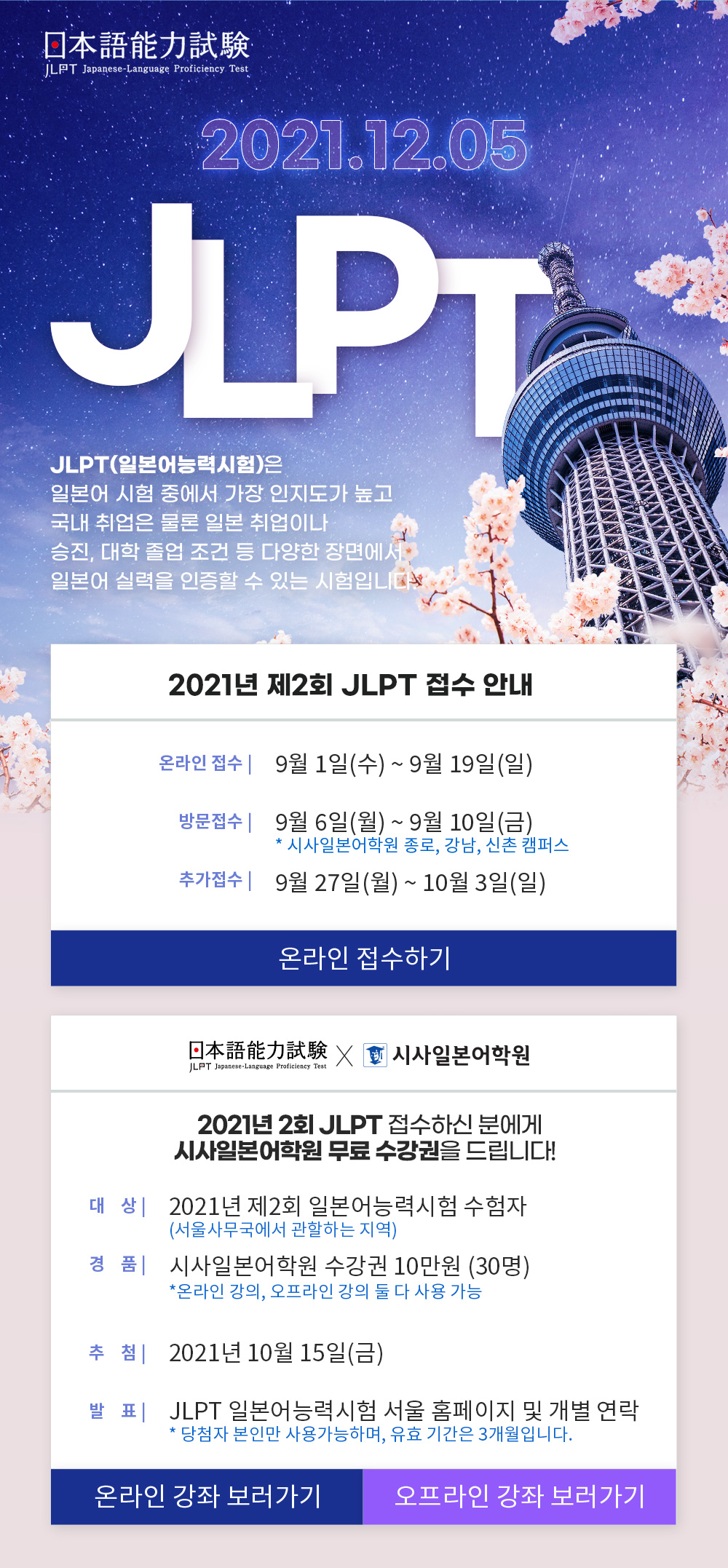 日本語能力試験
JLPT Japanese-Language Proficiency Test

2021.12.05

JLPT

JLPT(일본어능력시험)은 일본어 시험 중에서 가장 인지도가 높고 국내 취업은 물론 일본 취업이나 승진, 대학 졸업 조건 등 다양한 장면에서 일본어 실력을 인증할 수 있는 시험입니다.

2021년 제2회 JLPT 접수 안내

온라인 접수 | 9월 1일(수) ~ 9월 19일(일)

방문접수 | 9월 6일(월) ~ 9월 10일(금)
* 시사일본어학원 종로, 강남, 신촌 캠퍼스

추가접수 | 9월 27일(월) ~ 10월 3일(일)

온라인 접수하기

日本語能力試験 JLPT Japanese-Language Proficiency Test X 시사일본어학원

2021년 2회 JLPT 접수하신 분에게
시사일본어학원 무료 수강권을 드립니다!

대 상 | 2021년 제2회 일본어능력시험 수험자
(서울사무국에서 관할하는 지역)

경 품 | 시사일본어학원 수강권 10만원 (30명)
*온라인 강의, 오프라인 강의 둘 다 사용 가능

추 첨 | 2021년 10월 15일(금)

발 표 | JLPT 일본어능력시험 서울 홈페이지 및 개별 연락
* 당첨자 본인만 사용가능하며, 유효 기간은 3개월입니다.

온라인 강좌 보러가기 오프라인 강좌 보러가기